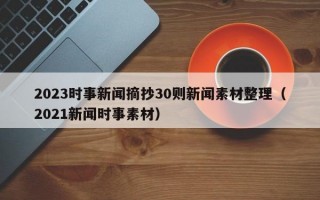 2023时事新闻摘抄30则新闻素材整理（2021新闻时事素材）